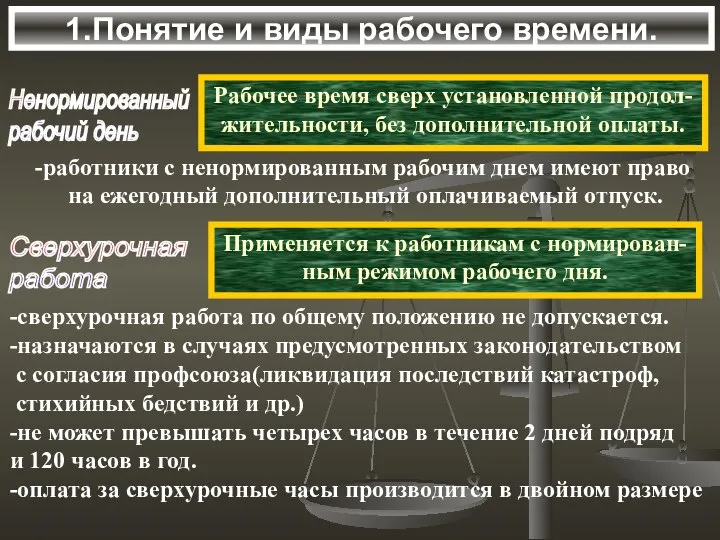 1.Понятие и виды рабочего времени.

Ненормированный рабочий день

Рабочее время сверх установленной продолжительности, без дополнительной оплаты.

-работники с ненормированным рабочим днем имеют право на ежегодный дополнительный оплачиваемый отпуск.

Сверхурочная работа

Применяется к работникам с нормированным режимом рабочего дня.

-сверхурочная работа по общему положению не допускается.
-назначаются в случаях предусмотренных законодательством с согласия профсоюза(ликвидация последствий катастроф, стихийных бедствий и др.)
-не может превышать четырех часов в течение 2 дней подряд и 120 часов в год.
-оплата за сверхурочные часы производится в двойном размере